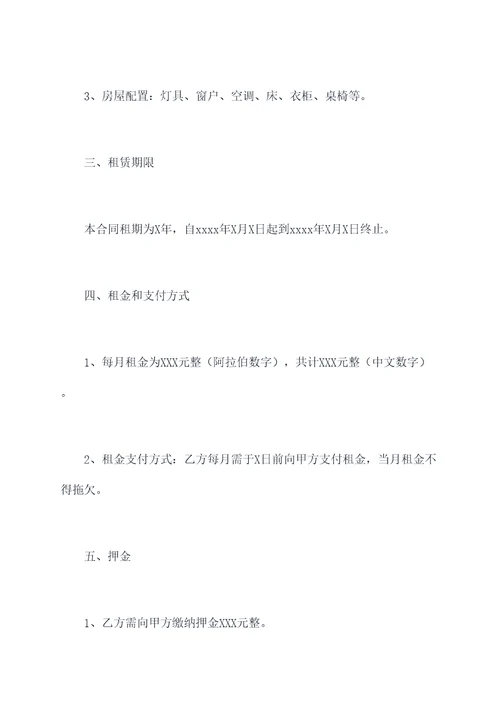 3、房屋配置：灯具、窗户、空调、床、衣柜、桌椅等。

三、租赁期限

本合同租期为X年，自xxxx年X月X日起到xxxx年X月X日终止。

四、租金和支付方式

1、每月租金为XXX元整（阿拉伯数字），共计XXX元整（中文数字）。

2、租金支付方式：乙方每月需于X日前向甲方支付租金，当月租金不得拖欠。

五、押金

1、乙方需向甲方缴纳押金XXX元整。